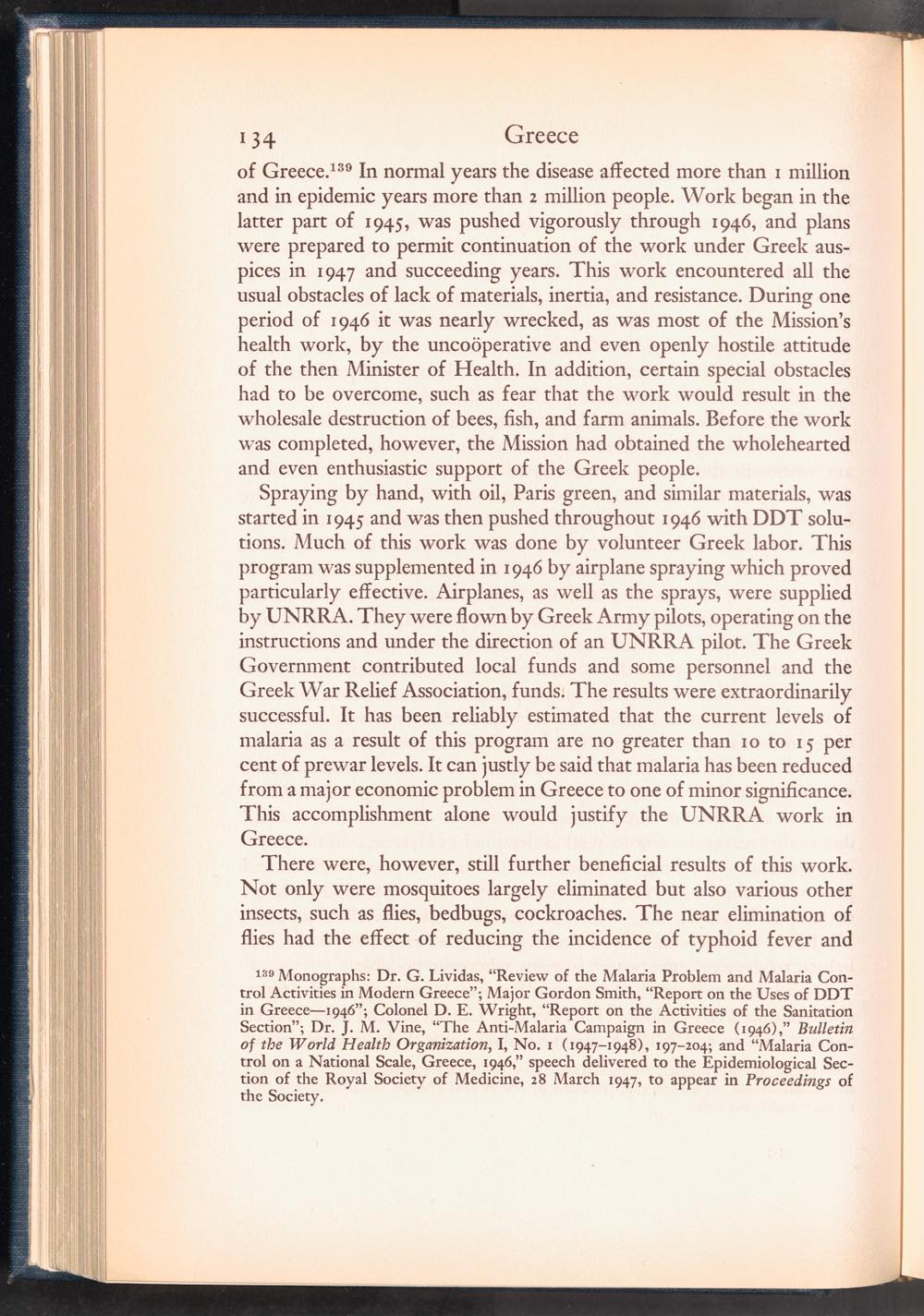 134 Greece

of Greece.$^{139}$ In normal years the disease affected more than 1 million and in epidemic years more than 2 million people. Work began in the latter part of 1945, was pushed vigorously through 1946, and plans were prepared to permit continuation of the work under Greek auspices in 1947 and succeeding years. This work encountered all the usual obstacles of lack of materials, inertia, and resistance. During one period of 1946 it was nearly wrecked, as was most of the Mission's health work, by the uncoöperative and even openly hostile attitude of the then Minister of Health. In addition, certain special obstacles had to be overcome, such as fear that the work would result in the wholesale destruction of bees, fish, and farm animals. Before the work was completed, however, the Mission had obtained the wholehearted and even enthusiastic support of the Greek people.

Spraying by hand, with oil, Paris green, and similar materials, was started in 1945 and was then pushed throughout 1946 with DDT solutions. Much of this work was done by volunteer Greek labor. This program was supplemented in 1946 by airplane spraying which proved particularly effective. Airplanes, as well as the sprays, were supplied by UNRRA. They were flown by Greek Army pilots, operating on the instructions and under the direction of an UNRRA pilot. The Greek Government contributed local funds and some personnel and the Greek War Relief Association, funds. The results were extraordinarily successful. It has been reliably estimated that the current levels of malaria as a result of this program are no greater than 10 to 15 per cent of prewar levels. It can justly be said that malaria has been reduced from a major economic problem in Greece to one of minor significance. This accomplishment alone would justify the UNRRA work in Greece.

There were, however, still further beneficial results of this work. Not only were mosquitoes largely eliminated but also various other insects, such as flies, bedbugs, cockroaches. The near elimination of flies had the effect of reducing the incidence of typhoid fever and

$^{139}$ Monographs: Dr. G. Lividas, "Review of the Malaria Problem and Malaria Control Activities in Modern Greece"; Major Gordon Smith, "Report on the Uses of DDT in Greece—1946"; Colonel D. E. Wright, "Report on the Activities of the Sanitation Section"; Dr. J. M. Vine, "The Anti-Malaria Campaign in Greece (1946)," Bulletin of the World Health Organization, I, No. 1 (1947–1948), 197–204; and "Malaria Control on a National Scale, Greece, 1946," speech delivered to the Epidemiological Section of the Royal Society of Medicine, 28 March 1947, to appear in Proceedings of the Society.